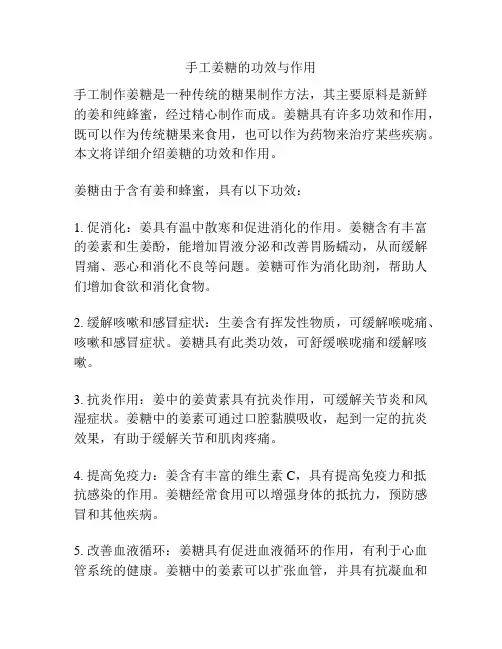 手工姜糖的功效与作用

手工制作姜糖是一种传统的糖果制作方法，其主要原料是新鲜的姜和纯蜂蜜，经过精心制作而成。姜糖具有许多功效和作用，既可以作为传统糖果来食用，也可以作为药物来治疗某些疾病。本文将详细介绍姜糖的功效和作用。

姜糖由于含有姜和蜂蜜，具有以下功效：

1. 促消化：姜具有温中散寒和促进消化的作用。姜糖含有丰富的姜素和生姜酚，能增加胃液分泌和改善胃肠蠕动，从而缓解胃痛、恶心和消化不良等问题。姜糖可作为消化助剂，帮助人们增加食欲和消化食物。

2. 缓解咳嗽和感冒症状：生姜含有挥发性物质，可缓解喉咙痛、咳嗽和感冒症状。姜糖具有此类功效，可舒缓喉咙痛和缓解咳嗽。

3. 抗炎作用：姜中的姜黄素具有抗炎作用，可缓解关节炎和风湿症状。姜糖中的姜素可通过口腔黏膜吸收，起到一定的抗炎效果，有助于缓解关节和肌肉疼痛。

4. 提高免疫力：姜含有丰富的维生素 C，具有提高免疫力和抵抗感染的作用。姜糖经常食用可以增强身体的抵抗力，预防感冒和其他疾病。

5. 改善血液循环：姜糖具有促进血液循环的作用，有利于心血管系统的健康。姜糖中的姜素可以扩张血管，并具有抗凝血和